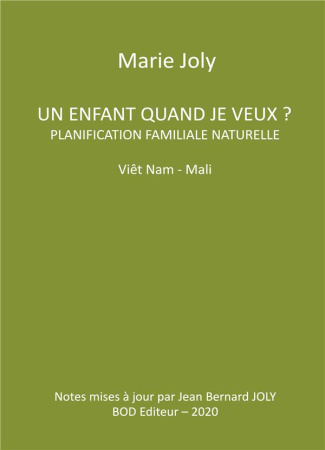 Marie Joly

UN ENFANT QUAND JE VEUX ?
PLANIFICATION FAMILIALE NATURELLE

Viêt Nam - Mali

Notes mises à jour par Jean Bernard JOLY
BOD Editeur – 2020